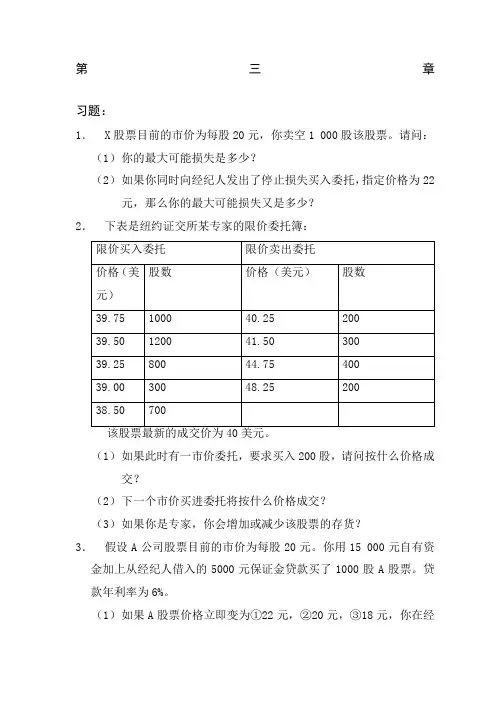 第 三 章

习题：

1. X股票目前的市价为每股20元，你卖空1 000股该股票。请问：

（1）你的最大可能损失是多少？

（2）如果你同时向经纪人发出了停止损失买入委托，指定价格为22元，那么你的最大可能损失又是多少？

2. 下表是纽约证交所某专家的限价委托簿：

| 限价买入委托 | | 限价卖出委托 | |
|---|---|---|---|
| 价格（美元） | 股数 | 价格（美元） | 股数 |
| 39.75 | 1000 | 40.25 | 200 |
| 39.50 | 1200 | 41.50 | 300 |
| 39.25 | 800 | 44.75 | 400 |
| 39.00 | 300 | 48.25 | 200 |
| 38.50 | 700 | | |

该股票最新的成交价为40美元。

（1）如果此时有一市价委托，要求买入200股，请问按什么价格成交？

（2）下一个市价买进委托将按什么价格成交？

（3）如果你是专家，你会增加或减少该股票的存货？

3. 假设A公司股票目前的市价为每股20元。你用15 000元自有资金加上从经纪人借入的5000元保证金贷款买了1000股A股票。贷款年利率为6%。

（1）如果A股票价格立即变为①22元，②20元，③18元，你在经